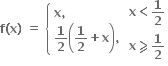 $f(x) = \begin{cases} x, & x < \frac{1}{2} \\ \frac{1}{2}\left(\frac{1}{2} + x\right), & x \geqslant \frac{1}{2} \end{cases}$